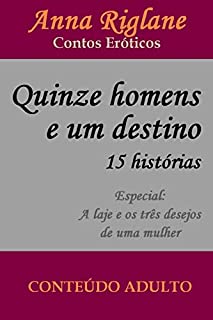 Anna Riglane
Contos Eróticos

Quinze homens e um destino
15 histórias

Especial:
A laje e os três desejos de uma mulher

CONTEÚDO ADULTO